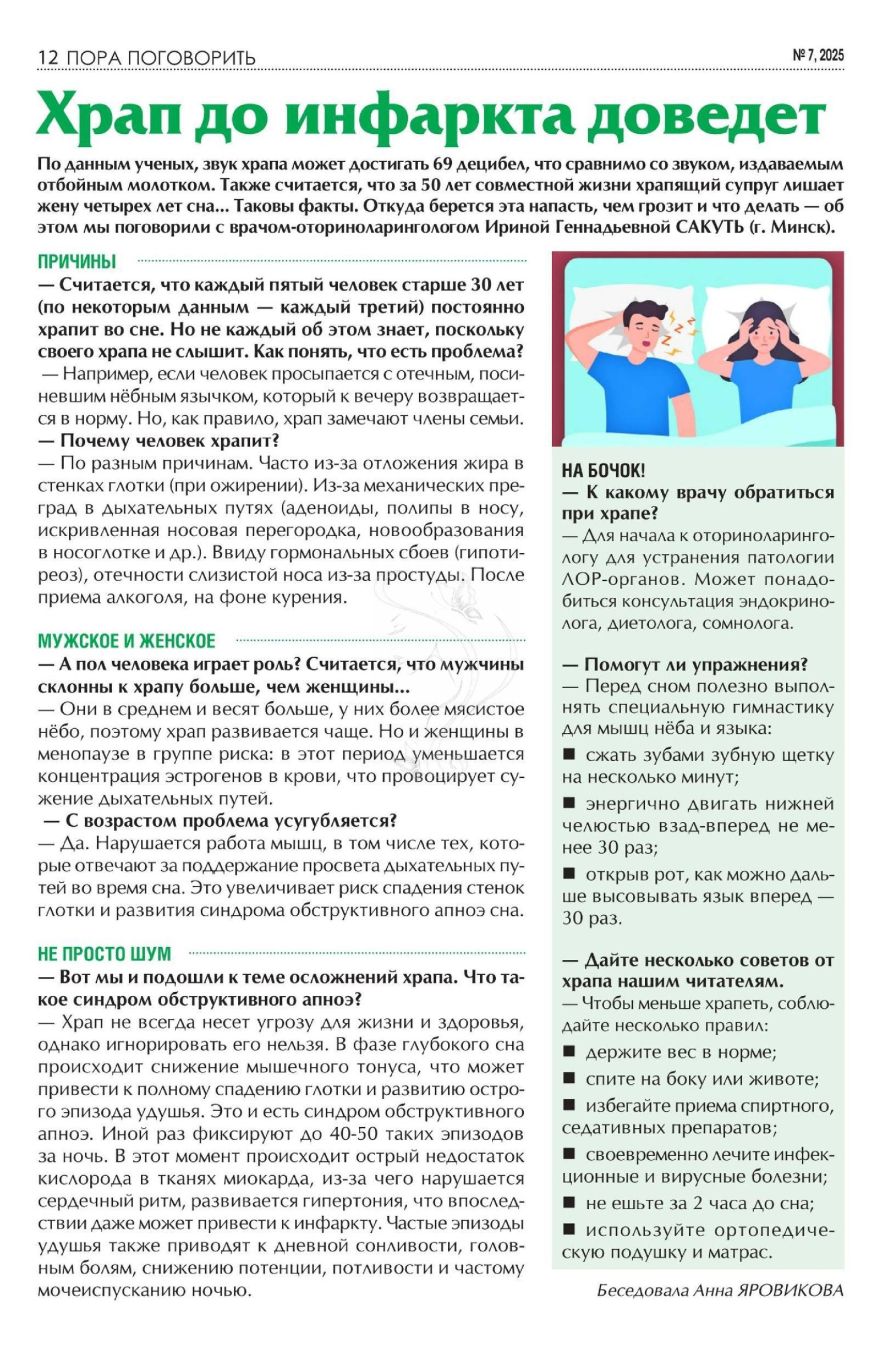 12 ПОРА ПОГОВОРИТЬ

№ 7, 2025

Храп до инфаркта доведет

По данным ученых, звук храпа может достигать 69 децибел, что сравнимо со звуком, издаваемым отбойным молотком. Также считается, что за 50 лет совместной жизни храпящий супруг лишает жену четырех лет сна... Таковы факты. Откуда берется эта напасть, чем грозит и что делать — об этом мы поговорили с врачом-оториноларингологом Ириной Геннадьевной САКУТЬ (г. Минск).

ПРИЧИНЫ

— Считается, что каждый пятый человек старше 30 лет (по некоторым данным — каждый третий) постоянно храпит во сне. Но не каждый об этом знает, поскольку своего храпа не слышит. Как понять, что есть проблема?

— Например, если человек просыпается с отечным, посиневшим нёбным язычком, который к вечеру возвращается в норму. Но, как правило, храп замечают члены семьи.

— Почему человек храпит?

— По разным причинам. Часто из-за отложения жира в стенках глотки (при ожирении). Из-за механических преград в дыхательных путях (аденоиды, полипы в носу, искривленная носовая перегородка, новообразования в носоглотке и др.). Ввиду гормональных сбоев (гипотиреоз), отечности слизистой носа из-за простуды. После приема алкоголя, на фоне курения.

МУЖСКОЕ И ЖЕНСКОЕ

— А пол человека играет роль? Считается, что мужчины склонны к храпу больше, чем женщины...

— Они в среднем и весят больше, у них более мясистое нёбо, поэтому храп развивается чаще. Но и женщины в менопаузе в группе риска: в этот период уменьшается концентрация эстрогенов в крови, что провоцирует сужение дыхательных путей.

— С возрастом проблема усугубляется?

— Да. Нарушается работа мышц, в том числе тех, которые отвечают за поддержание просвета дыхательных путей во время сна. Это увеличивает риск спадения стенок глотки и развития синдрома обструктивного апноэ сна.

НЕ ПРОСТО ШУМ

— Вот мы и подошли к теме осложнений храпа. Что такое синдром обструктивного апноэ?

— Храп не всегда несет угрозу для жизни и здоровья, однако игнорировать его нельзя. В фазе глубокого сна происходит снижение мышечного тонуса, что может привести к полному спадению глотки и развитию острого эпизода удушья. Это и есть синдром обструктивного апноэ. Иной раз фиксируют до 40-50 таких эпизодов за ночь. В этот момент происходит острый недостаток кислорода в тканях миокарда, из-за чего нарушается сердечный ритм, развивается гипертония, что впоследствии даже может привести к инфаркту. Частые эпизоды удушья также приводят к дневной сонливости, головным болям, снижению потенции, потливости и частому мочеиспусканию ночью.

НА БОЧОК!

— К какому врачу обратиться при храпе?

— Для начала к оториноларингологу для устранения патологии ЛОР-органов. Может понадобиться консультация эндокринолога, диетолога, сомнолога.

— Помогут ли упражнения?

— Перед сном полезно выполнять специальную гимнастику для мышц нёба и языка:

■ сжать зубами зубную щетку на несколько минут;

■ энергично двигать нижней челюстью взад-вперед не менее 30 раз;

■ открыв рот, как можно дальше высовывать язык вперед — 30 раз.

— Дайте несколько советов от храпа нашим читателям.

— Чтобы меньше храпеть, соблюдайте несколько правил:

■ держите вес в норме;

■ спите на боку или животе;

■ избегайте приема спиртного, седативных препаратов;

■ своевременно лечите инфекционные и вирусные болезни;

■ не ешьте за 2 часа до сна;

■ используйте ортопедическую подушку и матрас.

Беседовала Анна ЯРОВИКОВА